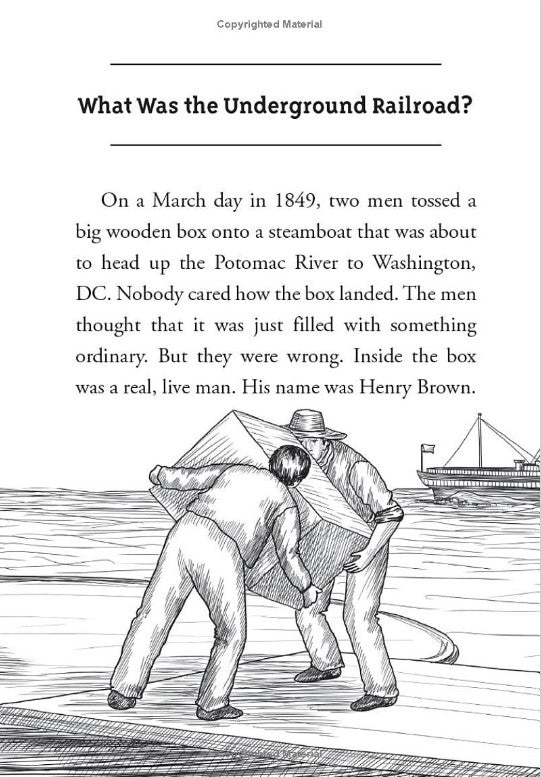 Copyrighted Material

What Was the Underground Railroad?

On a March day in 1849, two men tossed a big wooden box onto a steamboat that was about to head up the Potomac River to Washington, DC. Nobody cared how the box landed. The men thought that it was just filled with something ordinary. But they were wrong. Inside the box was a real, live man. His name was Henry Brown.